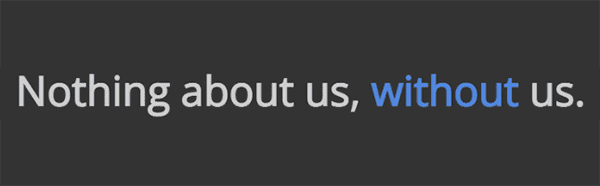 Nothing about us, without us.